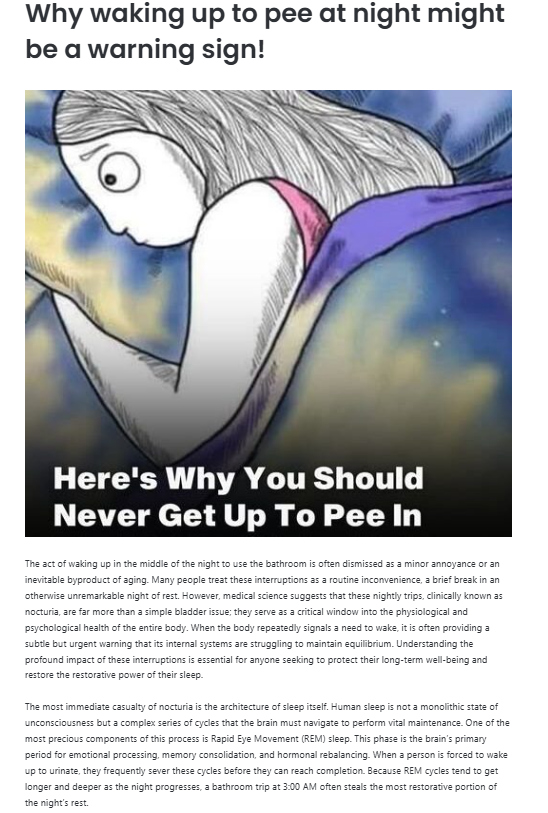 Why waking up to pee at night might be a warning sign!

Here's Why You Should Never Get Up To Pee In

The act of waking up in the middle of the night to use the bathroom is often dismissed as a minor annoyance or an inevitable byproduct of aging. Many people treat these interruptions as a routine inconvenience, a brief break in an otherwise unremarkable night of rest. However, medical science suggests that these nightly trips, clinically known as nocturia, are far more than a simple bladder issue; they serve as a critical window into the physiological and psychological health of the entire body. When the body repeatedly signals a need to wake, it is often providing a subtle but urgent warning that its internal systems are struggling to maintain equilibrium. Understanding the profound impact of these interruptions is essential for anyone seeking to protect their long-term well-being and restore the restorative power of their sleep.

The most immediate casualty of nocturia is the architecture of sleep itself. Human sleep is not a monolithic state of unconsciousness but a complex series of cycles that the brain must navigate to perform vital maintenance. One of the most precious components of this process is Rapid Eye Movement (REM) sleep. This phase is the brain's primary period for emotional processing, memory consolidation, and hormonal rebalancing. When a person is forced to wake up to urinate, they frequently sever these cycles before they can reach completion. Because REM cycles tend to get longer and deeper as the night progresses, a bathroom trip at 3:00 AM often steals the most restorative portion of the night's rest.